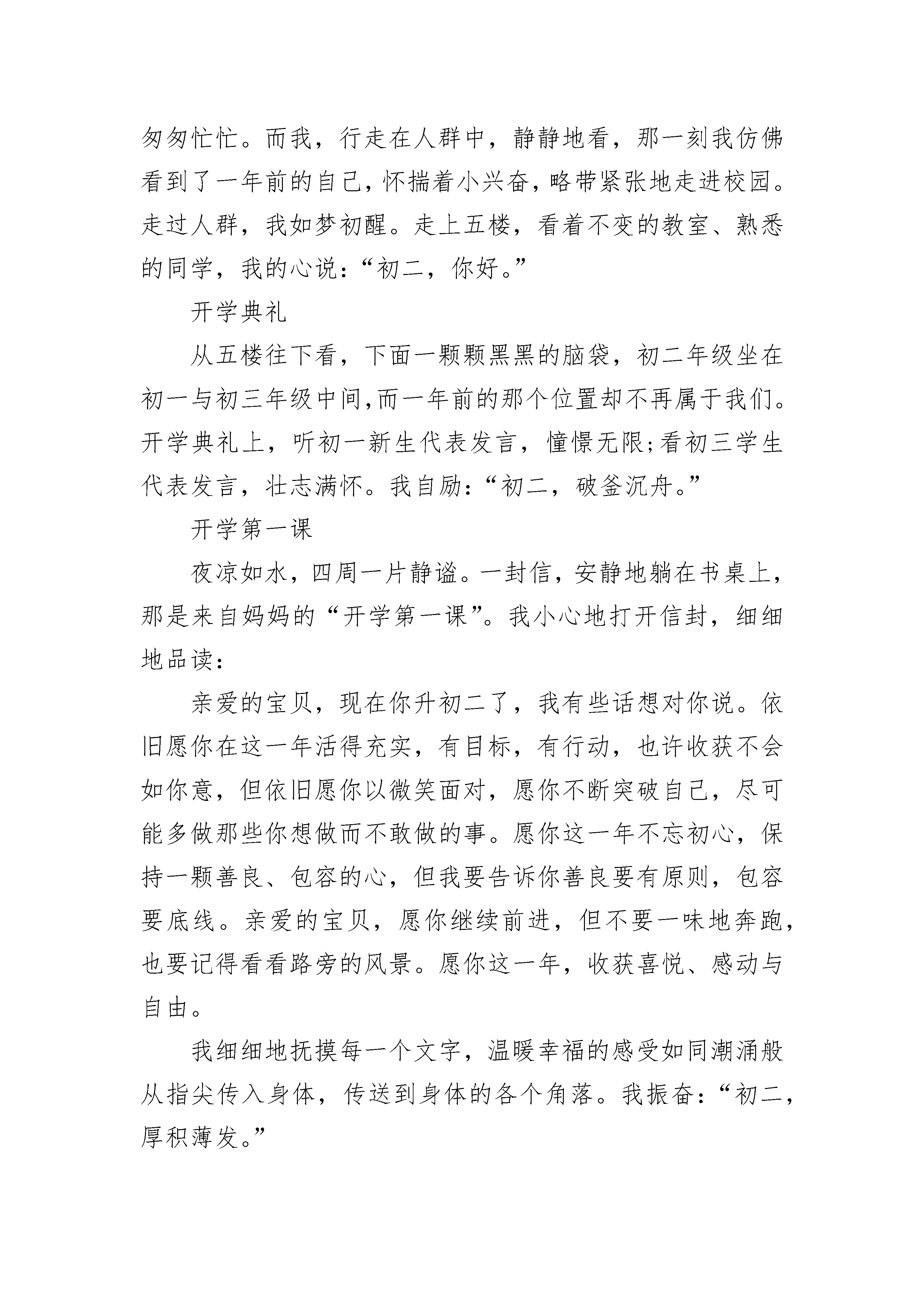 匆匆忙忙。而我，行走在人群中，静静地看，那一刻我仿佛看到了一年前的自己，怀揣着小兴奋，略带紧张地走进校园。走过人群，我如梦初醒。走上五楼，看着不变的教室、熟悉的同学，我的心说：“初二，你好。”

开学典礼

从五楼往下看，下面一颗颗黑黑的脑袋，初二年级坐在初一与初三年级中间,而一年前的那个位置却不再属于我们。开学典礼上，听初一新生代表发言，憧憬无限;看初三学生代表发言，壮志满怀。我自励：“初二，破釜沉舟。”

开学第一课

夜凉如水，四周一片静谧。一封信，安静地躺在书桌上，那是来自妈妈的“开学第一课”。我小心地打开信封，细细地品读：

亲爱的宝贝，现在你升初二了，我有些话想对你说。依旧愿你在这一年活得充实，有目标，有行动，也许收获不会如你意，但依旧愿你以微笑面对，愿你不断突破自己，尽可能多做那些你想做而不敢做的事。愿你这一年不忘初心，保持一颗善良、包容的心，但我要告诉你善良要有原则，包容要底线。亲爱的宝贝，愿你继续前进，但不要一味地奔跑，也要记得看看路旁的风景。愿你这一年，收获喜悦、感动与自由。

我细细地抚摸每一个文字，温暖幸福的感受如同潮涌般从指尖传入身体，传送到身体的各个角落。我振奋：“初二，厚积薄发。”